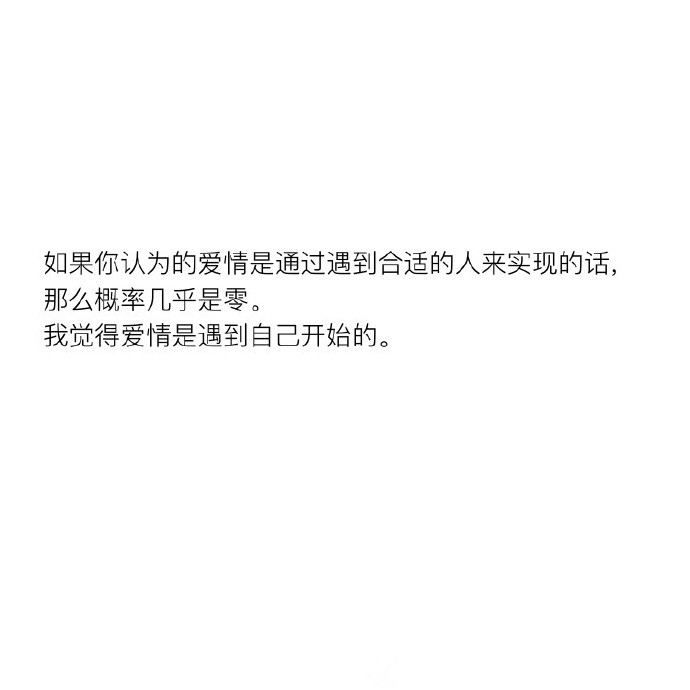 如果你认为的爱情是通过遇到合适的人来实现的话，
那么概率几乎是零。
我觉得爱情是遇到自己开始的。